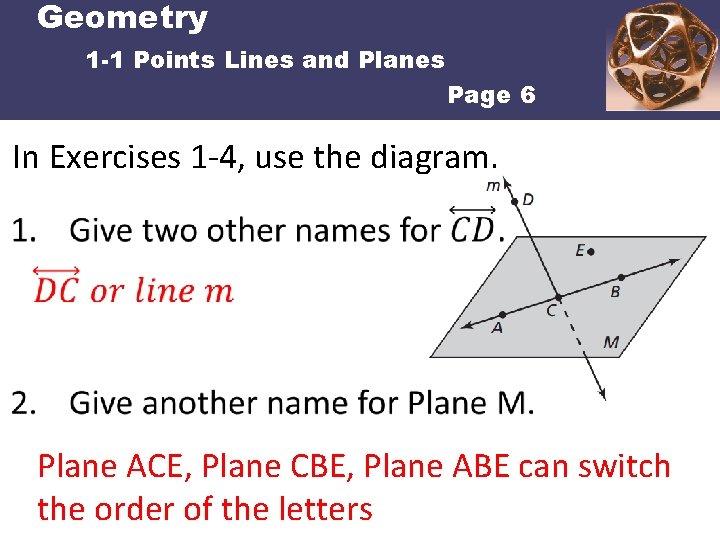 Geometry

1-1 Points Lines and Planes

Page 6

In Exercises 1-4, use the diagram.

1. Give two other names for $\overleftrightarrow{CD}$.

$\overleftrightarrow{DC}$ or line $m$

m
D
E
B
C
A
M

2. Give another name for Plane M.

Plane ACE, Plane CBE, Plane ABE can switch the order of the letters